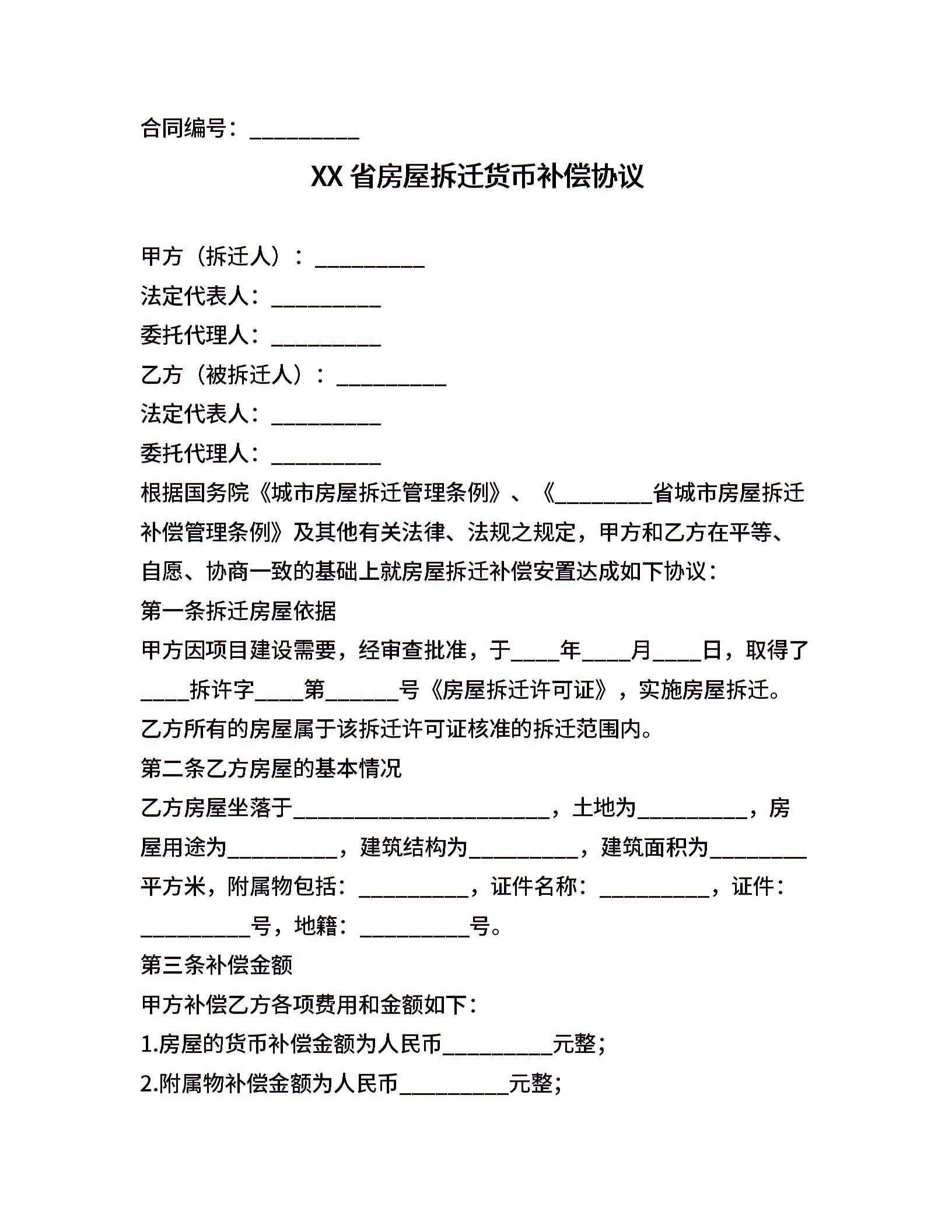 合同编号：__________

XX 省房屋拆迁货币补偿协议

甲方（拆迁人）：__________
法定代表人：__________
委托代理人：__________
乙方（被拆迁人）：__________
法定代表人：__________
委托代理人：__________
根据国务院《城市房屋拆迁管理条例》、《_________省城市房屋拆迁补偿管理条例》及其他有关法律、法规之规定，甲方和乙方在平等、自愿、协商一致的基础上就房屋拆迁补偿安置达成如下协议：
第一条拆迁房屋依据
甲方因项目建设需要，经审查批准，于____年____月____日，取得了____拆许字____第______号《房屋拆迁许可证》，实施房屋拆迁。乙方所有的房屋属于该拆迁许可证核准的拆迁范围内。
第二条乙方房屋的基本情况
乙方房屋坐落于________________________，土地为__________，房屋用途为__________，建筑结构为__________，建筑面积为_________平方米，附属物包括：__________，证件名称：__________，证件：__________号，地籍：__________号。
第三条补偿金额
甲方补偿乙方各项费用和金额如下：
1.房屋的货币补偿金额为人民币__________元整；
2.附属物补偿金额为人民币__________元整；